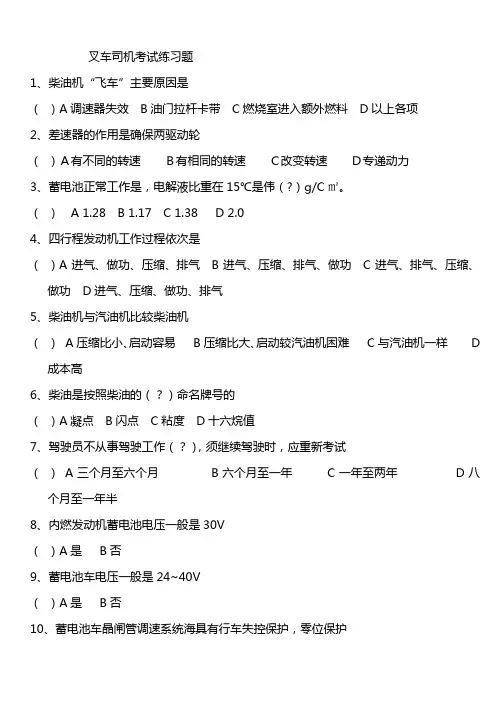 叉车司机考试练习题

1、柴油机“飞车”主要原因是

（ ）A 调速器失效 B 油门拉杆卡带 C 燃烧室进入额外燃料 D 以上各项

2、差速器的作用是确保两驱动轮

（ ）A 有不同的转速 B 有相同的转速 C 改变转速 D 专递动力

3、蓄电池正常工作是，电解液比重在 15℃是伟（？）g/C ㎡。

（ ） A 1.28 B 1.17 C 1.38 D 2.0

4、四行程发动机工作过程依次是

（ ）A 进气、做功、压缩、排气 B 进气、压缩、排气、做功 C 进气、排气、压缩、做功 D 进气、压缩、做功、排气

5、柴油机与汽油机比较柴油机

（ ） A 压缩比小、启动容易 B 压缩比大、启动较汽油机困难 C 与汽油机一样 D 成本高

6、柴油是按照柴油的（？）命名牌号的

（ ）A 凝点 B 闪点 C 粘度 D 十六烷值

7、驾驶员不从事驾驶工作（？），须继续驾驶时，应重新考试

（ ） A 三个月至六个月 B 六个月至一年 C 一年至两年 D 八个月至一年半

8、内燃发动机蓄电池电压一般是 30V

（ ）A 是 B 否

9、蓄电池车电压一般是 24~40V

（ ）A 是 B 否

10、蓄电池车晶闸管调速系统海具有行车失控保护，零位保护